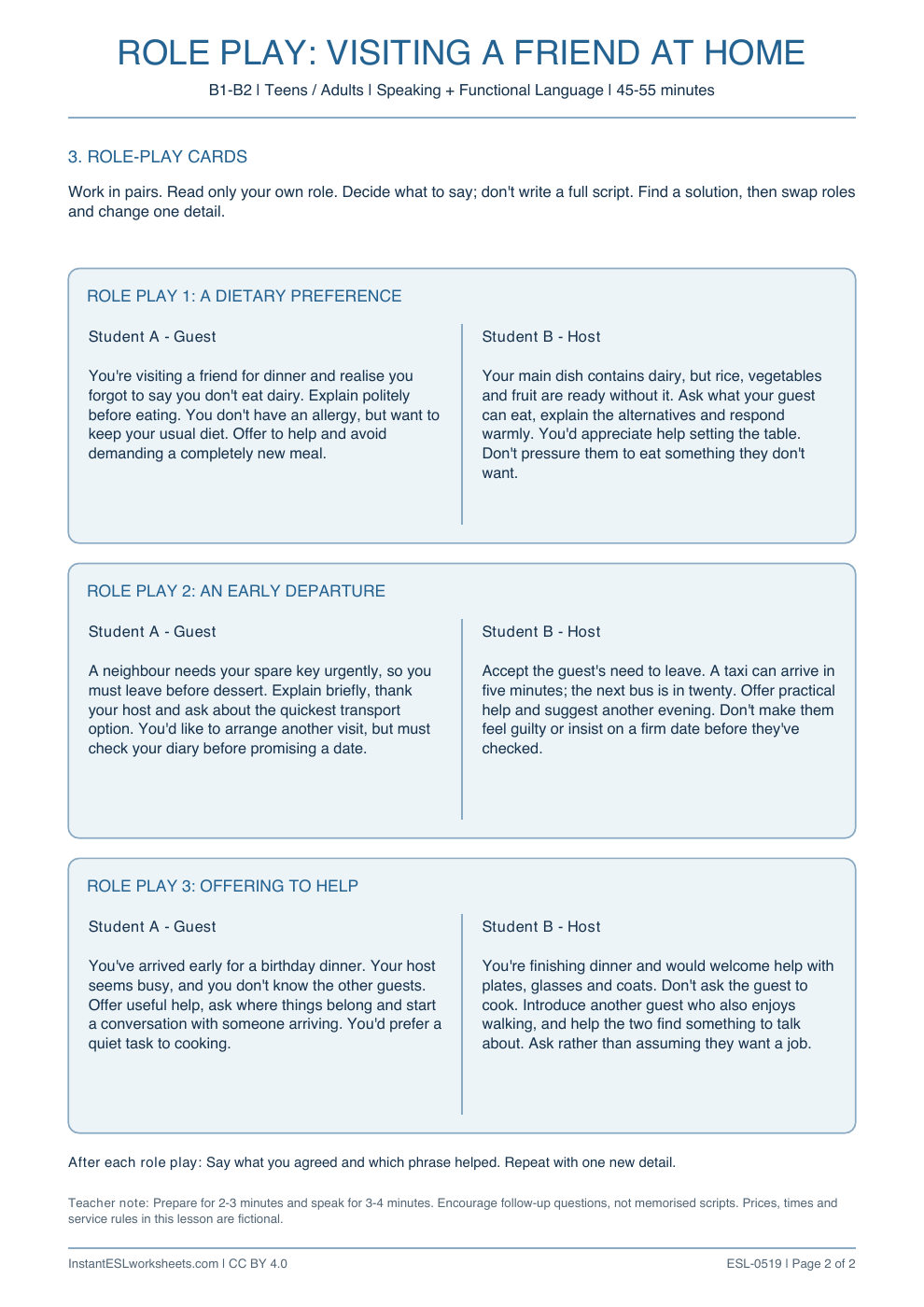 ROLE PLAY: VISITING A FRIEND AT HOME

B1-B2 | Teens / Adults | Speaking + Functional Language | 45-55 minutes

3. ROLE-PLAY CARDS

Work in pairs. Read only your own role. Decide what to say; don't write a full script. Find a solution, then swap roles and change one detail.

ROLE PLAY 1: A DIETARY PREFERENCE

Student A - Guest

You're visiting a friend for dinner and realise you forgot to say you don't eat dairy. Explain politely before eating. You don't have an allergy, but want to keep your usual diet. Offer to help and avoid demanding a completely new meal.

Student B - Host

Your main dish contains dairy, but rice, vegetables and fruit are ready without it. Ask what your guest can eat, explain the alternatives and respond warmly. You'd appreciate help setting the table. Don't pressure them to eat something they don't want.

ROLE PLAY 2: AN EARLY DEPARTURE

Student A - Guest

A neighbour needs your spare key urgently, so you must leave before dessert. Explain briefly, thank your host and ask about the quickest transport option. You'd like to arrange another visit, but must check your diary before promising a date.

Student B - Host

Accept the guest's need to leave. A taxi can arrive in five minutes; the next bus is in twenty. Offer practical help and suggest another evening. Don't make them feel guilty or insist on a firm date before they've checked.

ROLE PLAY 3: OFFERING TO HELP

Student A - Guest

You've arrived early for a birthday dinner. Your host seems busy, and you don't know the other guests. Offer useful help, ask where things belong and start a conversation with someone arriving. You'd prefer a quiet task to cooking.

Student B - Host

You're finishing dinner and would welcome help with plates, glasses and coats. Don't ask the guest to cook. Introduce another guest who also enjoys walking, and help the two find something to talk about. Ask rather than assuming they want a job.

After each role play: Say what you agreed and which phrase helped. Repeat with one new detail.

Teacher note: Prepare for 2-3 minutes and speak for 3-4 minutes. Encourage follow-up questions, not memorised scripts. Prices, times and service rules in this lesson are fictional.

InstantESLworksheets.com | CC BY 4.0

ESL-0519 | Page 2 of 2